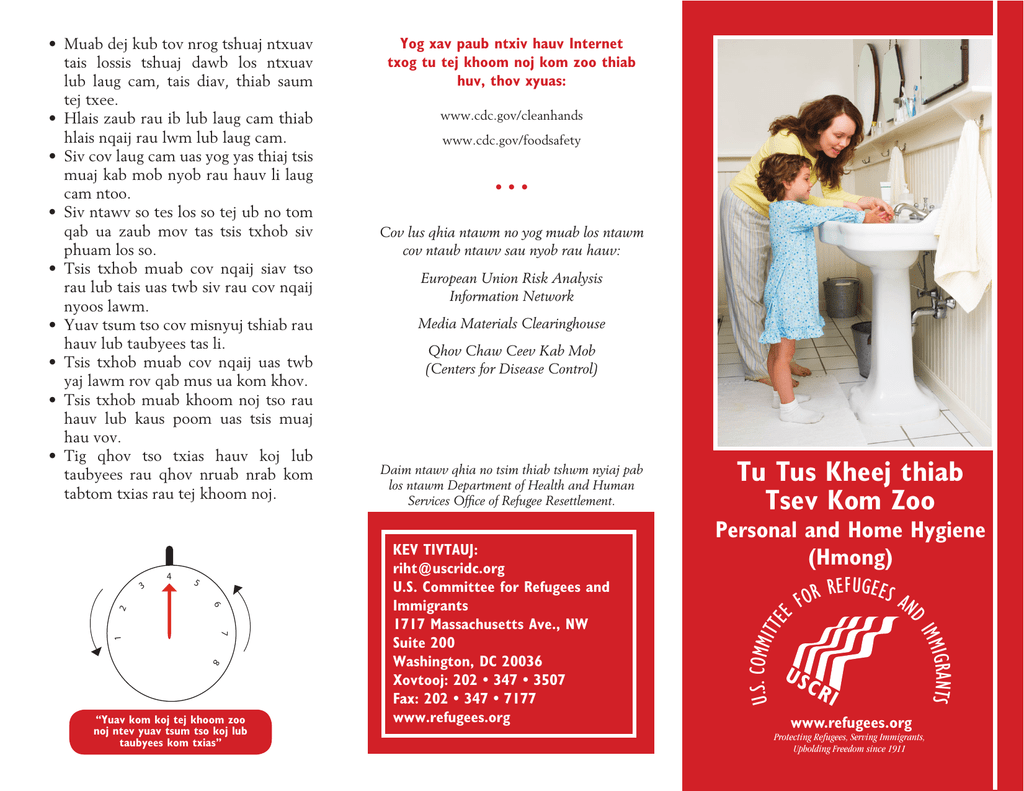 • Muab dej kub tov nrog tshuaj ntxuav tais lossis tshuaj dawb los ntxuav lub laug cam, tais diav, thiab saum tej txee.
• Hlais zaub rau ib lub laug cam thiab hlais nqaij rau lwm lub laug cam.
• Siv cov laug cam uas yog yas thiaj tsis muaj kab mob nyob rau hauv li laug cam ntoo.
• Siv ntawv so tes los so tej ub no tom qab ua zaub mov tas tsis txhob siv phuam los so.
• Tsis txhob muab cov nqaij siav tso rau lub tais uas twb siv rau cov nqaij nyoos lawm.
• Yuav tsum tso cov misnyuj tshiab rau hauv lub taubyees tas li.
• Tsis txhob muab cov nqaij uas twb yaj lawm rov qab mus ua kom khov.
• Tsis txhob muab khoom noj tso rau hauv lub kaus poom uas tsis muaj hau vov.
• Tig qhov tso txias hauv koj lub taubyees rau qhov nruab nrab kom tabtom txias rau tej khoom noj.

1 2 3 4 5 6 7 8

"Yuav kom koj tej khoom zoo noj ntev yuav tsum tso koj lub taubyees kom txias"

Yog xav paub ntxiv hauv Internet txog tu tej khoom noj kom zoo thiab huv, thov xyuas:

www.cdc.gov/cleanhands

www.cdc.gov/foodsafety

• • •

Cov lus qhia ntawm no yog muab los ntawm cov ntaub ntawv sau nyob rau hauv:

European Union Risk Analysis Information Network

Media Materials Clearinghouse

Qhov Chaw Ceev Kab Mob (Centers for Disease Control)

Daim ntawv qhia no tsim thiab tshwm nyiaj pab los ntawm Department of Health and Human Services Office of Refugee Resettlement.

KEV TIVTAUJ:
riht@uscridc.org
U.S. Committee for Refugees and Immigrants
1717 Massachusetts Ave., NW
Suite 200
Washington, DC 20036
Xovtooj: 202 • 347 • 3507
Fax: 202 • 347 • 7177
www.refugees.org

Tu Tus Kheej thiab Tsev Kom Zoo
Personal and Home Hygiene (Hmong)

U.S. COMMITTEE FOR REFUGEES AND IMMIGRANTS
USCRI

www.refugees.org
Protecting Refugees, Serving Immigrants, Upholding Freedom since 1911